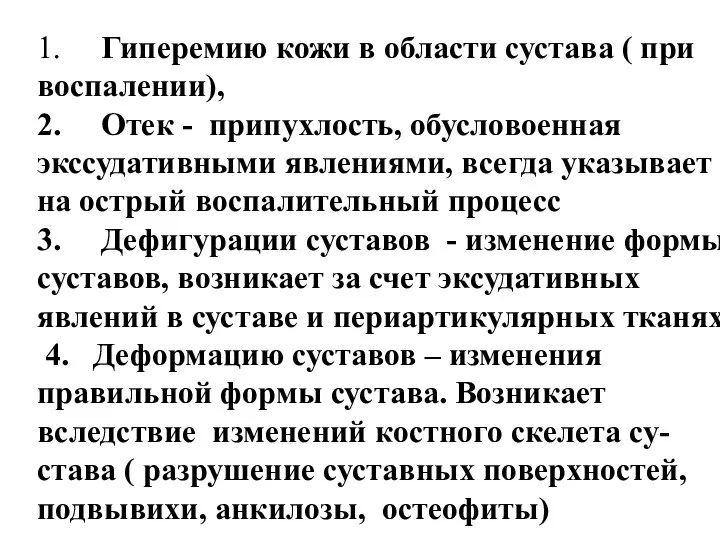 1. Гиперемию кожи в области сустава ( при воспалении),
2. Отек - припухлость, обусловоенная экссудативными явлениями, всегда указывает на острый воспалительный процесс
3. Дефигурации суставов - изменение формы суставов, возникает за счет эксудативных явлений в суставе и периартикулярных тканях
4. Деформацию суставов – изменения правильной формы сустава. Возникает вследствие изменений костного скелета сустава ( разрушение суставных поверхностей, подвывихи, анкилозы, остеофиты)